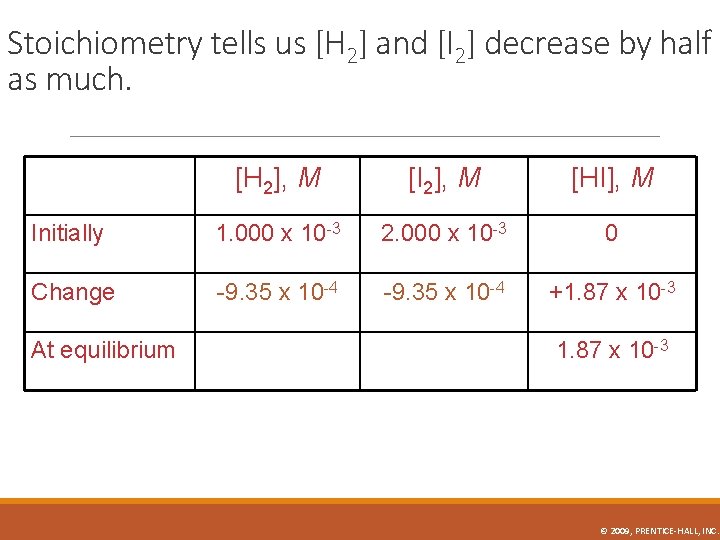 Stoichiometry tells us $[H_2]$ and $[I_2]$ decrease by half as much.

|  | $[H_2]$, M | $[I_2]$, M | [HI], M |
|---|---|---|---|
| Initially | $1.000 \times 10^{-3}$ | $2.000 \times 10^{-3}$ | 0 |
| Change | $-9.35 \times 10^{-4}$ | $-9.35 \times 10^{-4}$ | $+1.87 \times 10^{-3}$ |
| At equilibrium |  |  | $1.87 \times 10^{-3}$ |

© 2009, PRENTICE-HALL, INC.